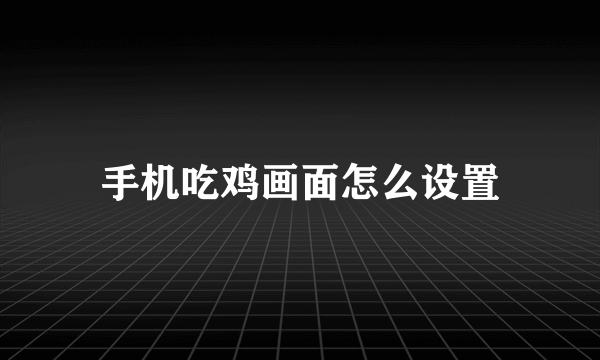 手机吃鸡画面怎么设置